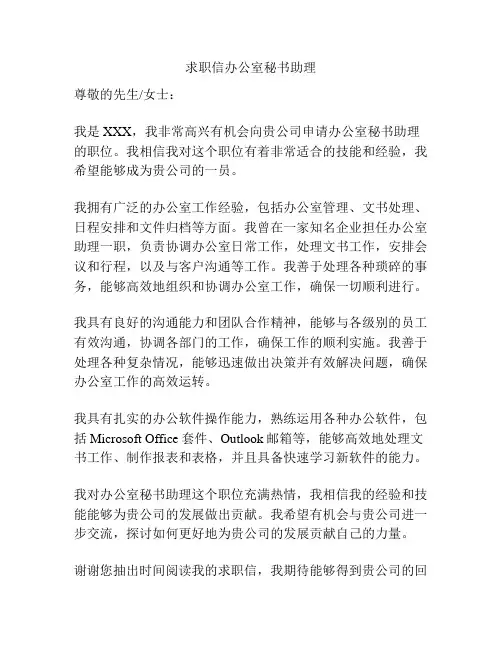 求职信办公室秘书助理

尊敬的先生/女士：

我是 XXX，我非常高兴有机会向贵公司申请办公室秘书助理的职位。我相信我对这个职位有着非常适合的技能和经验，我希望能够成为贵公司的一员。

我拥有广泛的办公室工作经验，包括办公室管理、文书处理、日程安排和文件归档等方面。我曾在一家知名企业担任办公室助理一职，负责协调办公室日常工作，处理文书工作，安排会议和行程，以及与客户沟通等工作。我善于处理各种琐碎的事务，能够高效地组织和协调办公室工作，确保一切顺利进行。

我具有良好的沟通能力和团队合作精神，能够与各级别的员工有效沟通，协调各部门的工作，确保工作的顺利实施。我善于处理各种复杂情况，能够迅速做出决策并有效解决问题，确保办公室工作的高效运转。

我具有扎实的办公软件操作能力，熟练运用各种办公软件，包括 Microsoft Office 套件、Outlook 邮箱等，能够高效地处理文书工作、制作报表和表格，并且具备快速学习新软件的能力。

我对办公室秘书助理这个职位充满热情，我相信我的经验和技能能够为贵公司的发展做出贡献。我希望有机会与贵公司进一步交流，探讨如何更好地为贵公司的发展贡献自己的力量。

谢谢您抽出时间阅读我的求职信，我期待能够得到贵公司的回